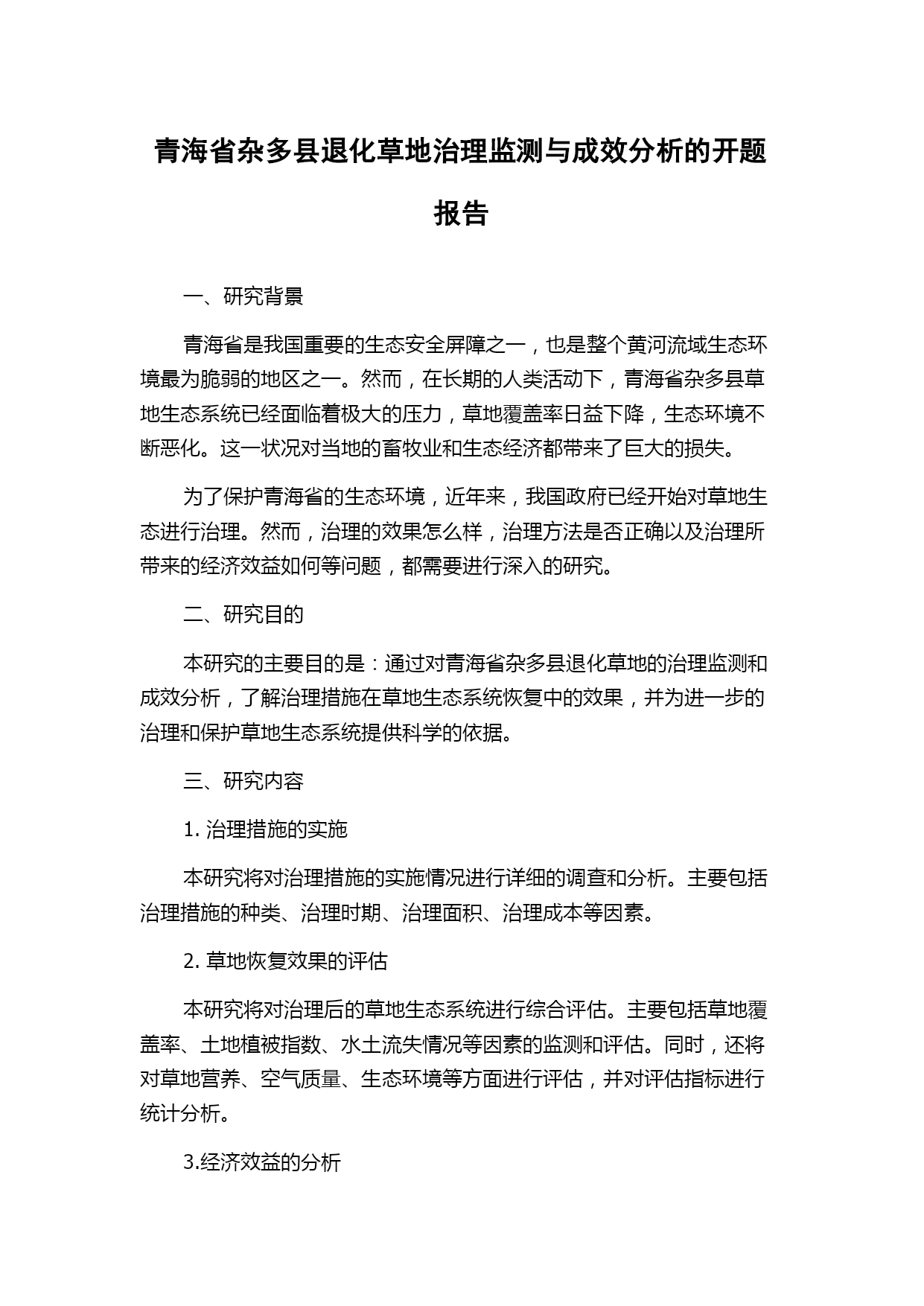 青海省杂多县退化草地治理监测与成效分析的开题报告

一、研究背景

青海省是我国重要的生态安全屏障之一，也是整个黄河流域生态环境最为脆弱的地区之一。然而，在长期的人类活动下，青海省杂多县草地生态系统已经面临着极大的压力，草地覆盖率日益下降，生态环境不断恶化。这一状况对当地的畜牧业和生态经济都带来了巨大的损失。

为了保护青海省的生态环境，近年来，我国政府已经开始对草地生态进行治理。然而，治理的效果怎么样，治理方法是否正确以及治理所带来的经济效益如何等问题，都需要进行深入的研究。

二、研究目的

本研究的主要目的是：通过对青海省杂多县退化草地的治理监测和成效分析，了解治理措施在草地生态系统恢复中的效果，并为进一步的治理和保护草地生态系统提供科学的依据。

三、研究内容

1. 治理措施的实施

本研究将对治理措施的实施情况进行详细的调查和分析。主要包括治理措施的种类、治理时期、治理面积、治理成本等因素。

2. 草地恢复效果的评估

本研究将对治理后的草地生态系统进行综合评估。主要包括草地覆盖率、土地植被指数、水土流失情况等因素的监测和评估。同时，还将对草地营养、空气质量、生态环境等方面进行评估，并对评估指标进行统计分析。

3.经济效益的分析